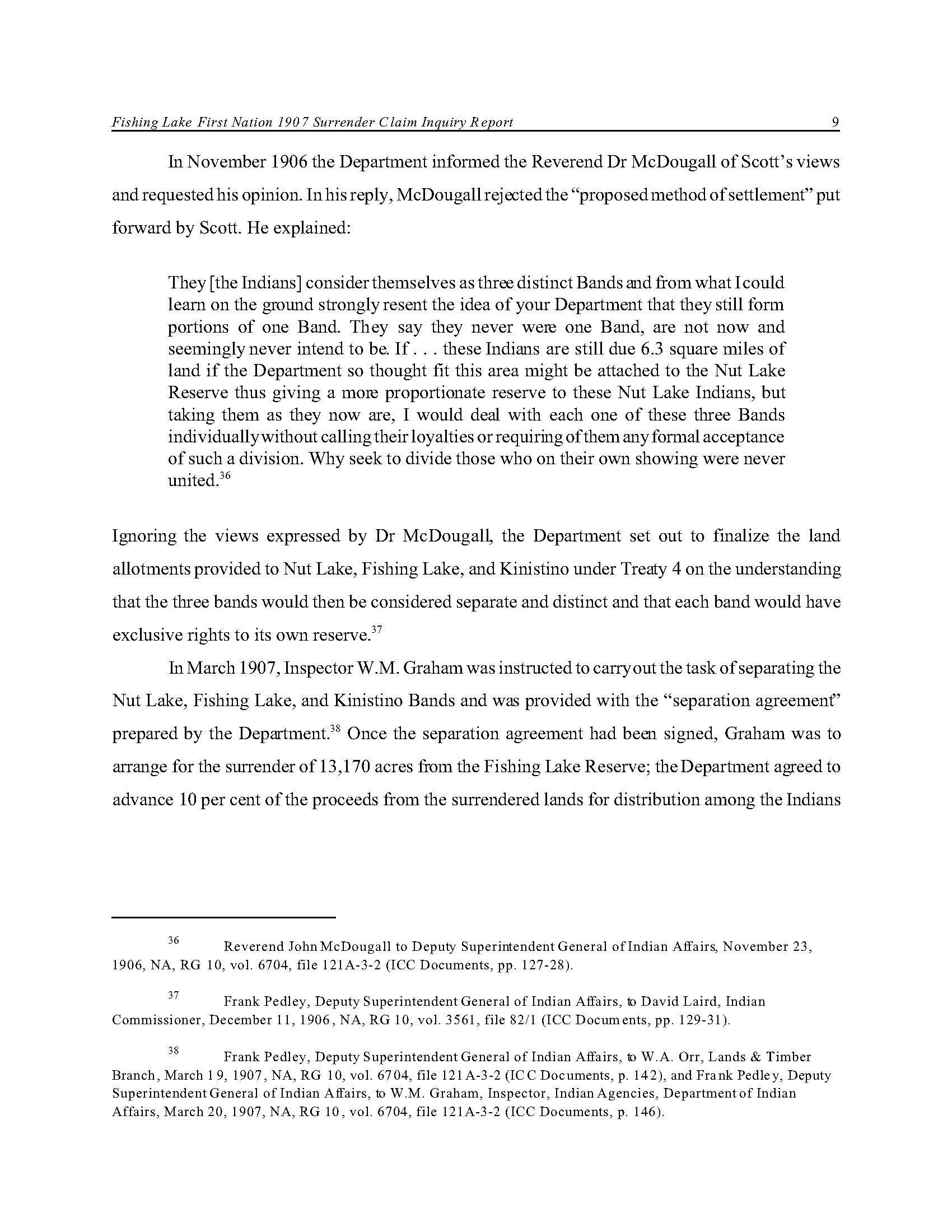 Fishing Lake First Nation 1907 Surrender Claim Inquiry Report 9

In November 1906 the Department informed the Reverend Dr McDougall of Scott's views and requested his opinion. In his reply, McDougall rejected the "proposed method of settlement" put forward by Scott. He explained:

They [the Indians] consider themselves as three distinct Bands and from what I could learn on the ground strongly resent the idea of your Department that they still form portions of one Band. They say they never were one Band, are not now and seemingly never intend to be. If . . . these Indians are still due 6.3 square miles of land if the Department so thought fit this area might be attached to the Nut Lake Reserve thus giving a more proportionate reserve to these Nut Lake Indians, but taking them as they now are, I would deal with each one of these three Bands individually without calling their loyalties or requiring of them any formal acceptance of such a division. Why seek to divide those who on their own showing were never united.$^{36}$

Ignoring the views expressed by Dr McDougall, the Department set out to finalize the land allotments provided to Nut Lake, Fishing Lake, and Kinistino under Treaty 4 on the understanding that the three bands would then be considered separate and distinct and that each band would have exclusive rights to its own reserve.$^{37}$

In March 1907, Inspector W.M. Graham was instructed to carry out the task of separating the Nut Lake, Fishing Lake, and Kinistino Bands and was provided with the "separation agreement" prepared by the Department.$^{38}$ Once the separation agreement had been signed, Graham was to arrange for the surrender of 13,170 acres from the Fishing Lake Reserve; the Department agreed to advance 10 per cent of the proceeds from the surrendered lands for distribution among the Indians

$^{36}$ Reverend John McDougall to Deputy Superintendent General of Indian Affairs, November 23, 1906, NA, RG 10, vol. 6704, file 121A-3-2 (ICC Documents, pp. 127-28).

$^{37}$ Frank Pedley, Deputy Superintendent General of Indian Affairs, to David Laird, Indian Commissioner, December 11, 1906, NA, RG 10, vol. 3561, file 82/1 (ICC Documents, pp. 129-31).

$^{38}$ Frank Pedley, Deputy Superintendent General of Indian Affairs, to W.A. Orr, Lands & Timber Branch, March 19, 1907, NA, RG 10, vol. 6704, file 121A-3-2 (ICC Documents, p. 142), and Frank Pedley, Deputy Superintendent General of Indian Affairs, to W.M. Graham, Inspector, Indian Agencies, Department of Indian Affairs, March 20, 1907, NA, RG 10, vol. 6704, file 121A-3-2 (ICC Documents, p. 146).